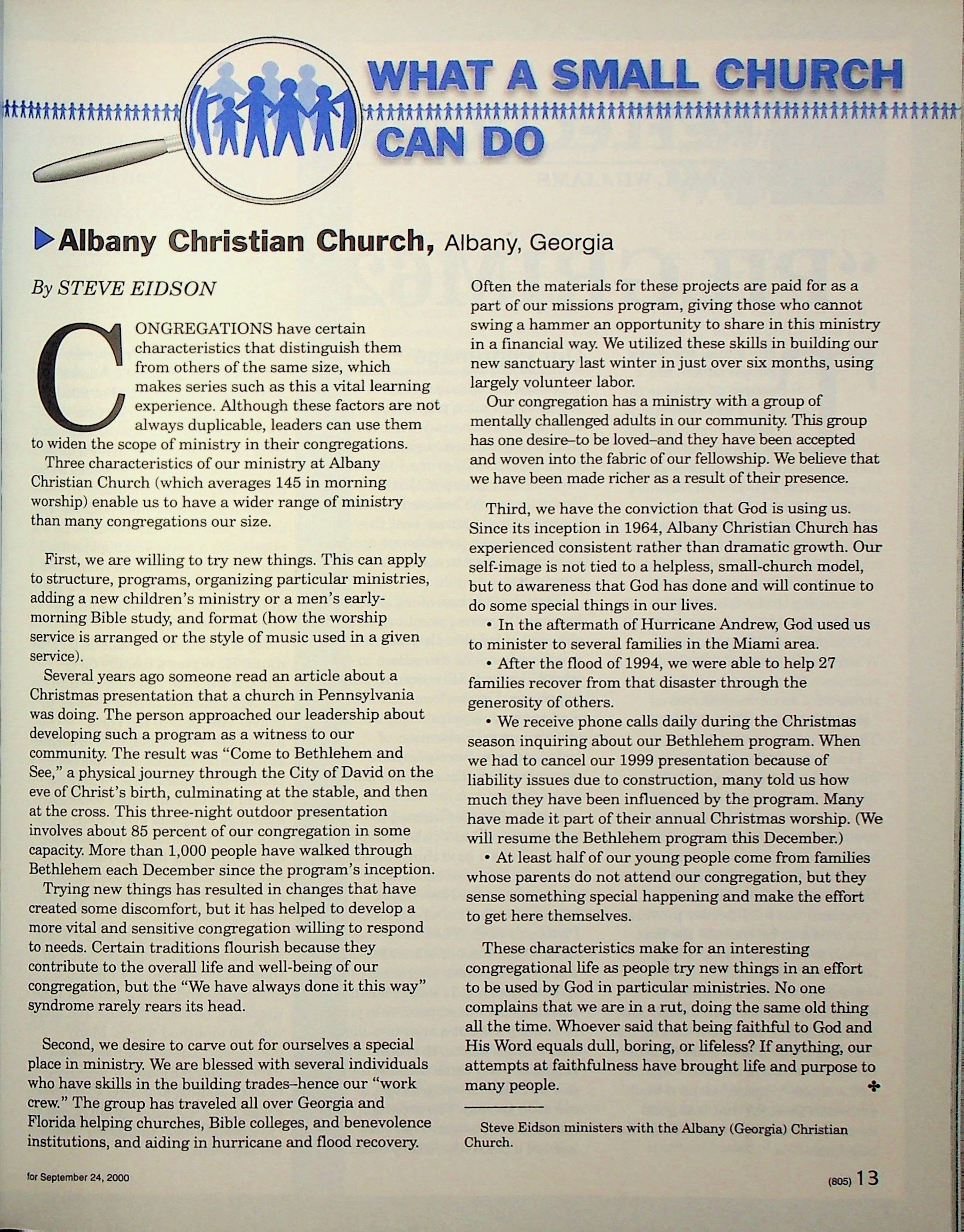 WHAT A SMALL CHURCH CAN DO

Albany Christian Church, Albany, Georgia

By STEVE EIDSON

CONGREGATIONS have certain characteristics that distinguish them from others of the same size, which makes series such as this a vital learning experience. Although these factors are not always duplicable, leaders can use them to widen the scope of ministry in their congregations.

Three characteristics of our ministry at Albany Christian Church (which averages 145 in morning worship) enable us to have a wider range of ministry than many congregations our size.

First, we are willing to try new things. This can apply to structure, programs, organizing particular ministries, adding a new children's ministry or a men's early-morning Bible study, and format (how the worship service is arranged or the style of music used in a given service).

Several years ago someone read an article about a Christmas presentation that a church in Pennsylvania was doing. The person approached our leadership about developing such a program as a witness to our community. The result was "Come to Bethlehem and See," a physical journey through the City of David on the eve of Christ's birth, culminating at the stable, and then at the cross. This three-night outdoor presentation involves about 85 percent of our congregation in some capacity. More than 1,000 people have walked through Bethlehem each December since the program's inception.

Trying new things has resulted in changes that have created some discomfort, but it has helped to develop a more vital and sensitive congregation willing to respond to needs. Certain traditions flourish because they contribute to the overall life and well-being of our congregation, but the "We have always done it this way" syndrome rarely rears its head.

Second, we desire to carve out for ourselves a special place in ministry. We are blessed with several individuals who have skills in the building trades–hence our "work crew." The group has traveled all over Georgia and Florida helping churches, Bible colleges, and benevolence institutions, and aiding in hurricane and flood recovery. Often the materials for these projects are paid for as a part of our missions program, giving those who cannot swing a hammer an opportunity to share in this ministry in a financial way. We utilized these skills in building our new sanctuary last winter in just over six months, using largely volunteer labor.

Our congregation has a ministry with a group of mentally challenged adults in our community. This group has one desire–to be loved–and they have been accepted and woven into the fabric of our fellowship. We believe that we have been made richer as a result of their presence.

Third, we have the conviction that God is using us. Since its inception in 1964, Albany Christian Church has experienced consistent rather than dramatic growth. Our self-image is not tied to a helpless, small-church model, but to awareness that God has done and will continue to do some special things in our lives.

• In the aftermath of Hurricane Andrew, God used us to minister to several families in the Miami area.

• After the flood of 1994, we were able to help 27 families recover from that disaster through the generosity of others.

• We receive phone calls daily during the Christmas season inquiring about our Bethlehem program. When we had to cancel our 1999 presentation because of liability issues due to construction, many told us how much they have been influenced by the program. Many have made it part of their annual Christmas worship. (We will resume the Bethlehem program this December.)

• At least half of our young people come from families whose parents do not attend our congregation, but they sense something special happening and make the effort to get here themselves.

These characteristics make for an interesting congregational life as people try new things in an effort to be used by God in particular ministries. No one complains that we are in a rut, doing the same old thing all the time. Whoever said that being faithful to God and His Word equals dull, boring, or lifeless? If anything, our attempts at faithfulness have brought life and purpose to many people.

Steve Eidson ministers with the Albany (Georgia) Christian Church.

for September 24, 2000

(805) 13